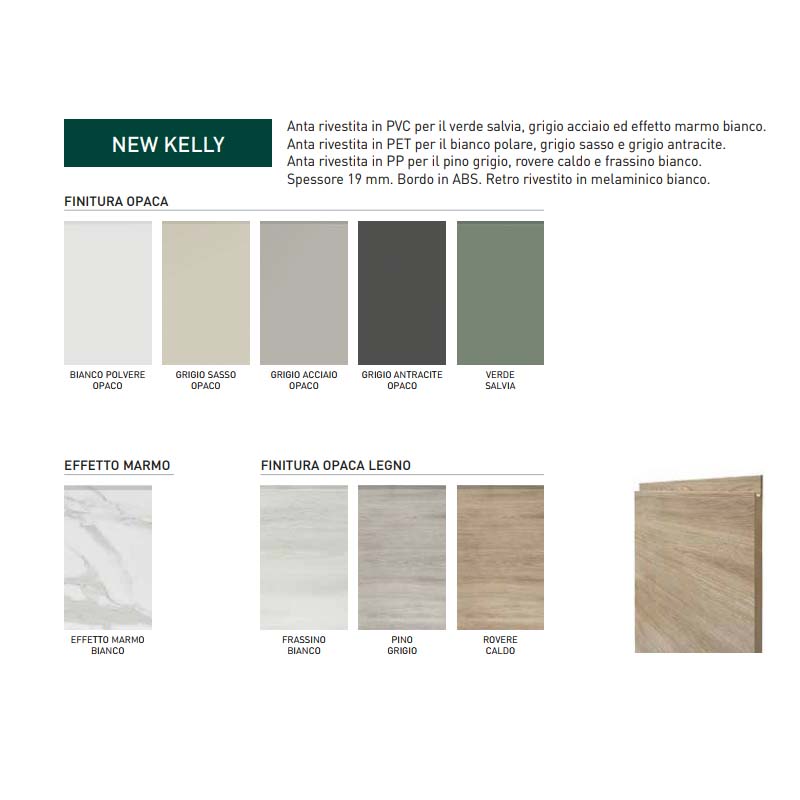 NEW KELLY

Anta rivestita in PVC per il verde salvia, grigio acciaio ed effetto marmo bianco.
Anta rivestita in PET per il bianco polare, grigio sasso e grigio antracite.
Anta rivestita in PP per il pino grigio, rovere caldo e frassino bianco.
Spessore 19 mm. Bordo in ABS. Retro rivestito in melaminico bianco.

FINITURA OPACA

BIANCO POLVERE
OPACO

GRIGIO SASSO
OPACO

GRIGIO ACCIAIO
OPACO

GRIGIO ANTRACITE
OPACO

VERDE
SALVIA

EFFETTO MARMO

EFFETTO MARMO
BIANCO

FINITURA OPACA LEGNO

FRASSINO
BIANCO

PINO
GRIGIO

ROVERE
CALDO